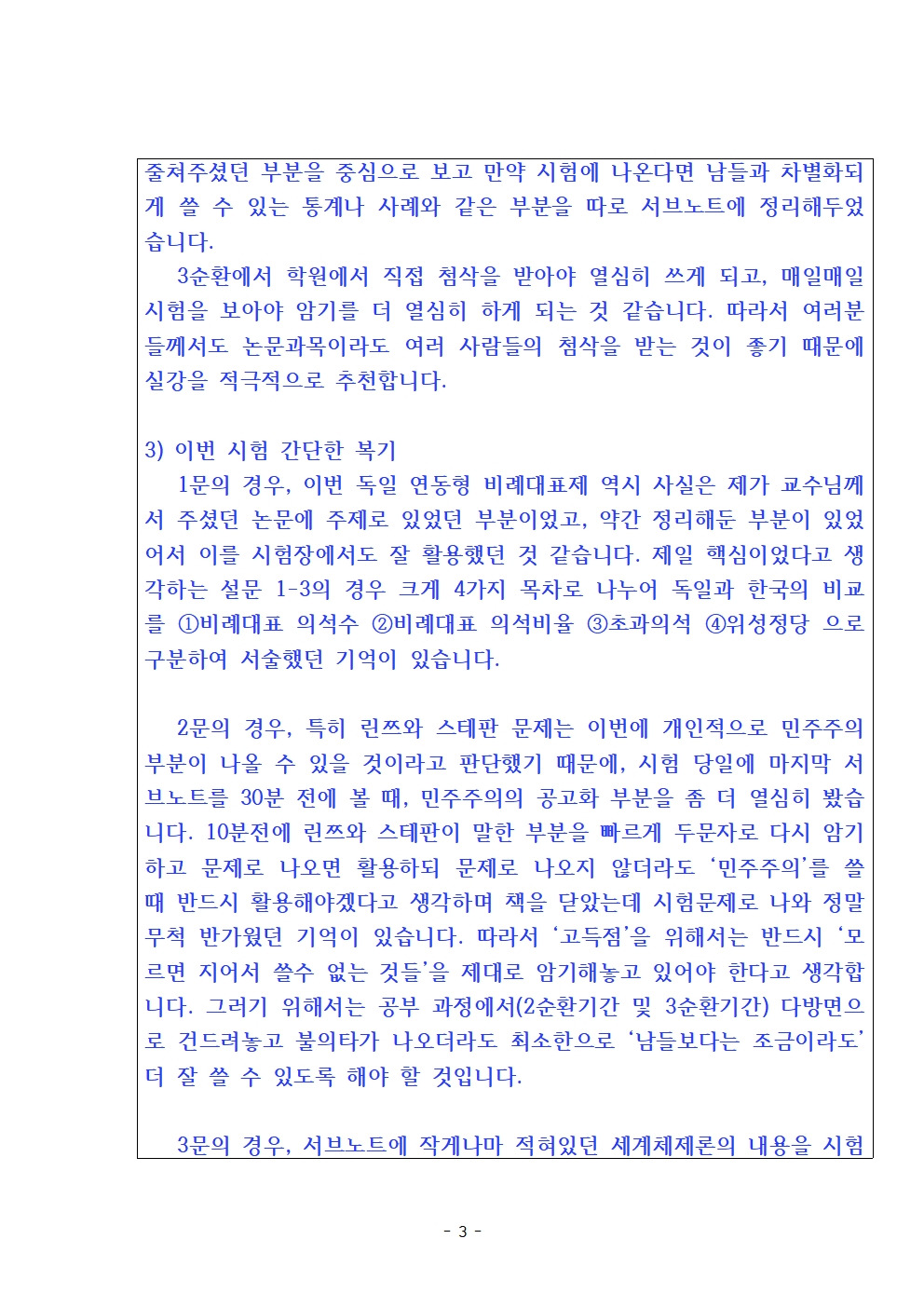 줄쳐주셨던 부분을 중심으로 보고 만약 시험에 나온다면 남들과 차별화되게 쓸 수 있는 통계나 사례와 같은 부분을 따로 서브노트에 정리해두었습니다.

3순환에서 학원에서 직접 첨삭을 받아야 열심히 쓰게 되고, 매일매일 시험을 보아야 암기를 더 열심히 하게 되는 것 같습니다. 따라서 여러분들께서도 논문과목이라도 여러 사람들의 첨삭을 받는 것이 좋기 때문에 실강을 적극적으로 추천합니다.

3) 이번 시험 간단한 복기

1문의 경우, 이번 독일 연동형 비례대표제 역시 사실은 제가 교수님께서 주셨던 논문에 주제로 있었던 부분이었고, 약간 정리해둔 부분이 있었어서 이를 시험장에서도 잘 활용했던 것 같습니다. 제일 핵심이었다고 생각하는 설문 1-3의 경우 크게 4가지 목차로 나누어 독일과 한국의 비교를 ①비례대표 의석수 ②비례대표 의석비율 ③초과의석 ④위성정당 으로 구분하여 서술했던 기억이 있습니다.

2문의 경우, 특히 린쯔와 스테판 문제는 이번에 개인적으로 민주주의 부분이 나올 수 있을 것이라고 판단했기 때문에, 시험 당일에 마지막 서브노트를 30분 전에 볼 때, 민주주의의 공고화 부분을 좀 더 열심히 봤습니다. 10분전에 린쯔와 스테판이 말한 부분을 빠르게 두문자로 다시 암기하고 문제로 나오면 활용하되 문제로 나오지 않더라도 '민주주의'를 쓸 때 반드시 활용해야겠다고 생각하며 책을 닫았는데 시험문제로 나와 정말 무척 반가웠던 기억이 있습니다. 따라서 '고득점'을 위해서는 반드시 '모르면 지어서 쓸수 없는 것들'을 제대로 암기해놓고 있어야 한다고 생각합니다. 그러기 위해서는 공부 과정에서(2순환기간 및 3순환기간) 다방면으로 건드려놓고 불의타가 나오더라도 최소한으로 '남들보다는 조금이라도' 더 잘 쓸 수 있도록 해야 할 것입니다.

3문의 경우, 서브노트에 작게나마 적혀있던 세계체제론의 내용을 시험

- 3 -